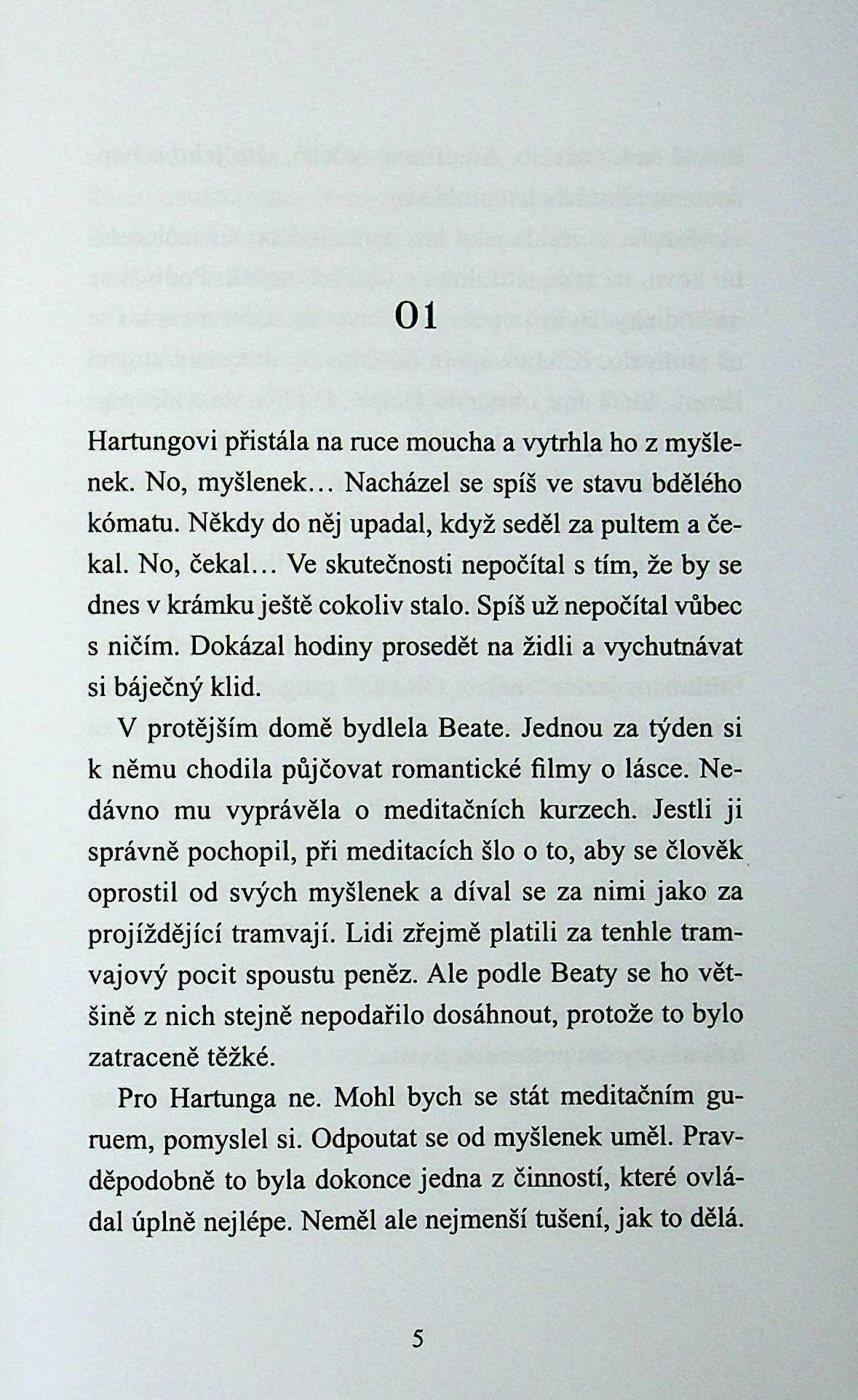 01

Hartungovi přistála na ruce moucha a vytrhla ho z myšlenek. No, myšlenek… Nacházel se spíš ve stavu bdělého kómatu. Někdy do něj upadal, když seděl za pultem a čekal. No, čekal… Ve skutečnosti nepočítal s tím, že by se dnes v krámku ještě cokoliv stalo. Spíš už nepočítal vůbec s ničím. Dokázal hodiny prosedět na židli a vychutnávat si báječný klid.

V protějším domě bydlela Beate. Jednou za týden si k němu chodila půjčovat romantické filmy o lásce. Nedávno mu vyprávěla o meditačních kurzech. Jestli ji správně pochopil, při meditacích šlo o to, aby se člověk oprostil od svých myšlenek a díval se za nimi jako za projíždějící tramvají. Lidi zřejmě platili za tenhle tramvajový pocit spoustu peněz. Ale podle Beaty se ho většině z nich stejně nepodařilo dosáhnout, protože to bylo zatraceně těžké.

Pro Hartunga ne. Mohl bych se stát meditačním guruem, pomyslel si. Odpoutat se od myšlenek uměl. Pravděpodobně to byla dokonce jedna z činností, které ovládal úplně nejlépe. Neměl ale nejmenší tušení, jak to dělá.

5